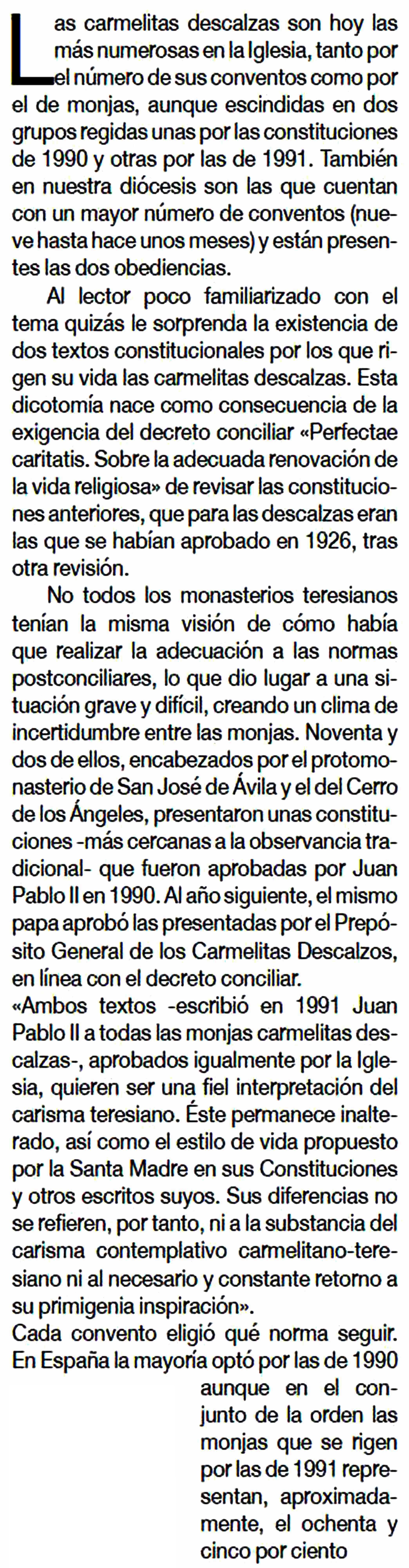 Las carmelitas descalzas son hoy las más numerosas en la Iglesia, tanto por el número de sus conventos como por el de monjas, aunque escindidas en dos grupos regidas unas por las constituciones de 1990 y otras por las de 1991. También en nuestra diócesis son las que cuentan con un mayor número de conventos (nueve hasta hace unos meses) y están presentes las dos obediencias.

Al lector poco familiarizado con el tema quizás le sorprenda la existencia de dos textos constitucionales por los que rigen su vida las carmelitas descalzas. Esta dicotomía nace como consecuencia de la exigencia del decreto conciliar «Perfectae caritatis. Sobre la adecuada renovación de la vida religiosa» de revisar las constituciones anteriores, que para las descalzas eran las que se habían aprobado en 1926, tras otra revisión.

No todos los monasterios teresianos tenían la misma visión de cómo había que realizar la adecuación a las normas postconciliares, lo que dio lugar a una situación grave y difícil, creando un clima de incertidumbre entre las monjas. Noventa y dos de ellos, encabezados por el protomonasterio de San José de Ávila y el del Cerro de los Ángeles, presentaron unas constituciones -más cercanas a la observancia tradicional- que fueron aprobadas por Juan Pablo II en 1990. Al año siguiente, el mismo papa aprobó las presentadas por el Prepósito General de los Carmelitas Descalzos, en línea con el decreto conciliar.
«Ambos textos -escribió en 1991 Juan Pablo II a todas las monjas carmelitas descalzas-, aprobados igualmente por la Iglesia, quieren ser una fiel interpretación del carisma teresiano. Éste permanece inalterado, así como el estilo de vida propuesto por la Santa Madre en sus Constituciones y otros escritos suyos. Sus diferencias no se refieren, por tanto, ni a la substancia del carisma contemplativo carmelitano-teresiano ni al necesario y constante retorno a su primigenia inspiración».
Cada convento eligió qué norma seguir. En España la mayoría optó por las de 1990 aunque en el conjunto de la orden las monjas que se rigen por las de 1991 representan, aproximadamente, el ochenta y cinco por ciento